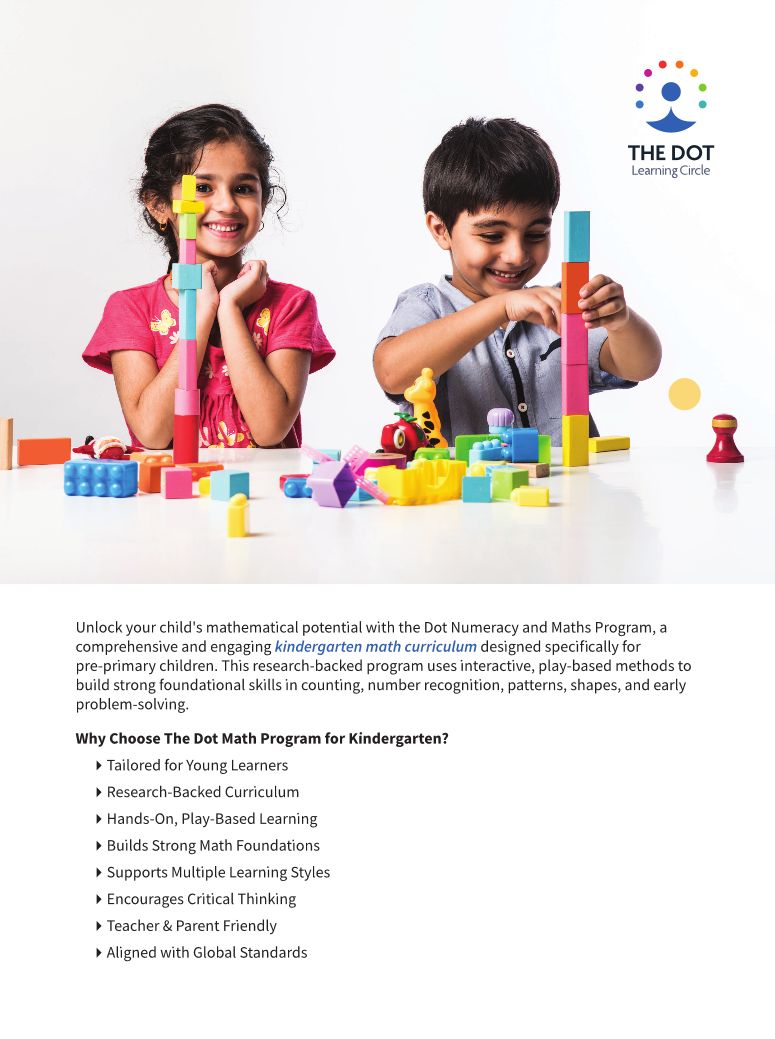 THE DOT
Learning Circle

Unlock your child's mathematical potential with the Dot Numeracy and Maths Program, a comprehensive and engaging kindergarten math curriculum designed specifically for pre-primary children. This research-backed program uses interactive, play-based methods to build strong foundational skills in counting, number recognition, patterns, shapes, and early problem-solving.

Why Choose The Dot Math Program for Kindergarten?

▸ Tailored for Young Learners
▸ Research-Backed Curriculum
▸ Hands-On, Play-Based Learning
▸ Builds Strong Math Foundations
▸ Supports Multiple Learning Styles
▸ Encourages Critical Thinking
▸ Teacher & Parent Friendly
▸ Aligned with Global Standards